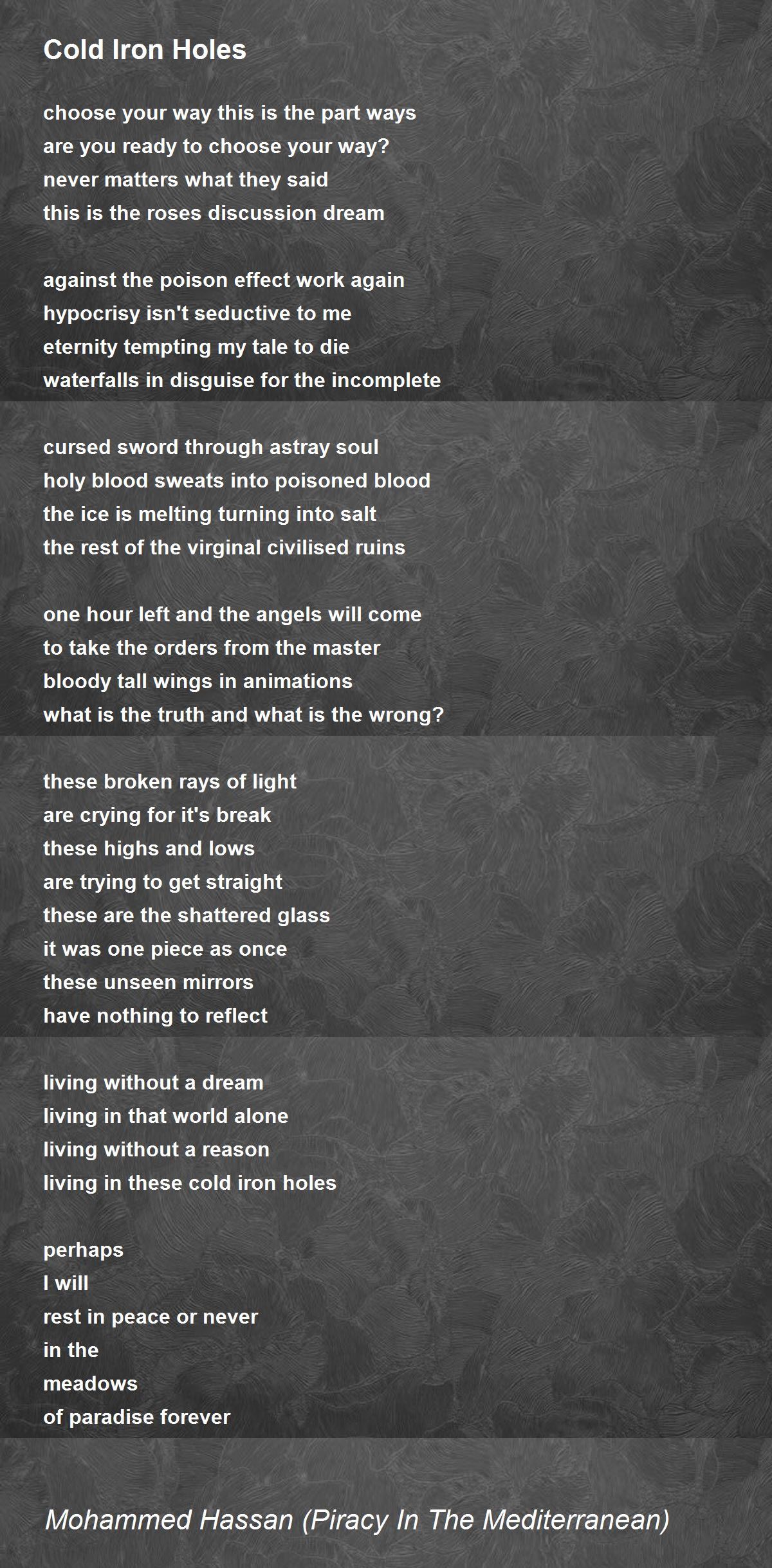 Cold Iron Holes

choose your way this is the part ways
are you ready to choose your way?
never matters what they said
this is the roses discussion dream

against the poison effect work again
hypocrisy isn't seductive to me
eternity tempting my tale to die
waterfalls in disguise for the incomplete

cursed sword through astray soul
holy blood sweats into poisoned blood
the ice is melting turning into salt
the rest of the virginal civilised ruins

one hour left and the angels will come
to take the orders from the master
bloody tall wings in animations
what is the truth and what is the wrong?

these broken rays of light
are crying for it's break
these highs and lows
are trying to get straight
these are the shattered glass
it was one piece as once
these unseen mirrors
have nothing to reflect

living without a dream
living in that world alone
living without a reason
living in these cold iron holes

perhaps
I will
rest in peace or never
in the
meadows
of paradise forever

Mohammed Hassan (Piracy In The Mediterranean)